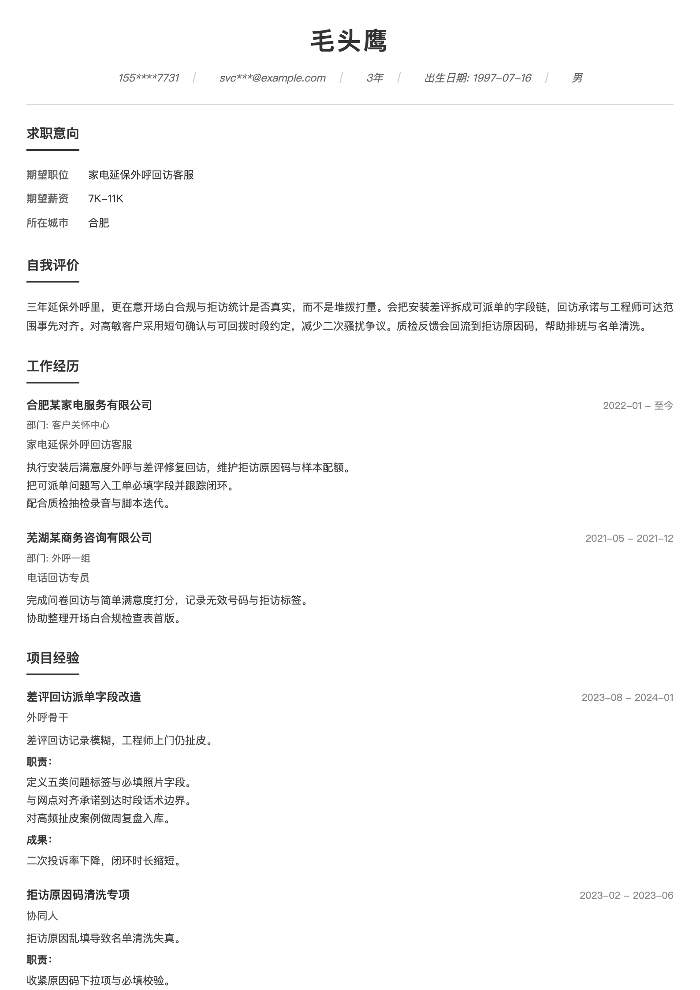 毛头鹰

155****7731 | svc***@example.com | 3年 | 出生日期: 1997-07-16 | 男

求职意向

期望职位 家电延保外呼回访客服

期望薪资 7K-11K

所在城市 合肥

自我评价

三年延保外呼里，更在意开场白合规与拒访统计是否真实，而不是堆拨打量。会把安装差评拆成可派单的字段链，回访承诺与工程师可达范围事先对齐。对高敏客户采用短句确认与可回拨时段约定，减少二次骚扰争议。质检反馈会回流到拒访原因码，帮助排班与名单清洗。

工作经历

合肥某家电服务有限公司

2022-01 - 至今

部门: 客户关怀中心

家电延保外呼回访客服

执行安装后满意度外呼与差评修复回访，维护拒访原因码与样本配额。

把可派单问题写入工单必填字段并跟踪闭环。

配合质检抽检录音与脚本迭代。

芜湖某商务咨询有限公司

2021-05 - 2021-12

部门: 外呼一组

电话回访专员

完成问卷回访与简单满意度打分，记录无效号码与拒访标签。

协助整理开场白合规检查表首版。

项目经验

差评回访派单字段改造

2023-08 - 2024-01

外呼骨干

差评回访记录模糊，工程师上门仍扯皮。

职责:

定义五类问题标签与必填照片字段。

与网点对齐承诺到达时段话术边界。

对高频扯皮案例做周复盘入库。

成果:

二次投诉率下降，闭环时长缩短。

拒访原因码清洗专项

2023-02 - 2023-06

协同人

拒访原因乱填导致名单清洗失真。

职责:

收紧原因码下拉项与必填校验。